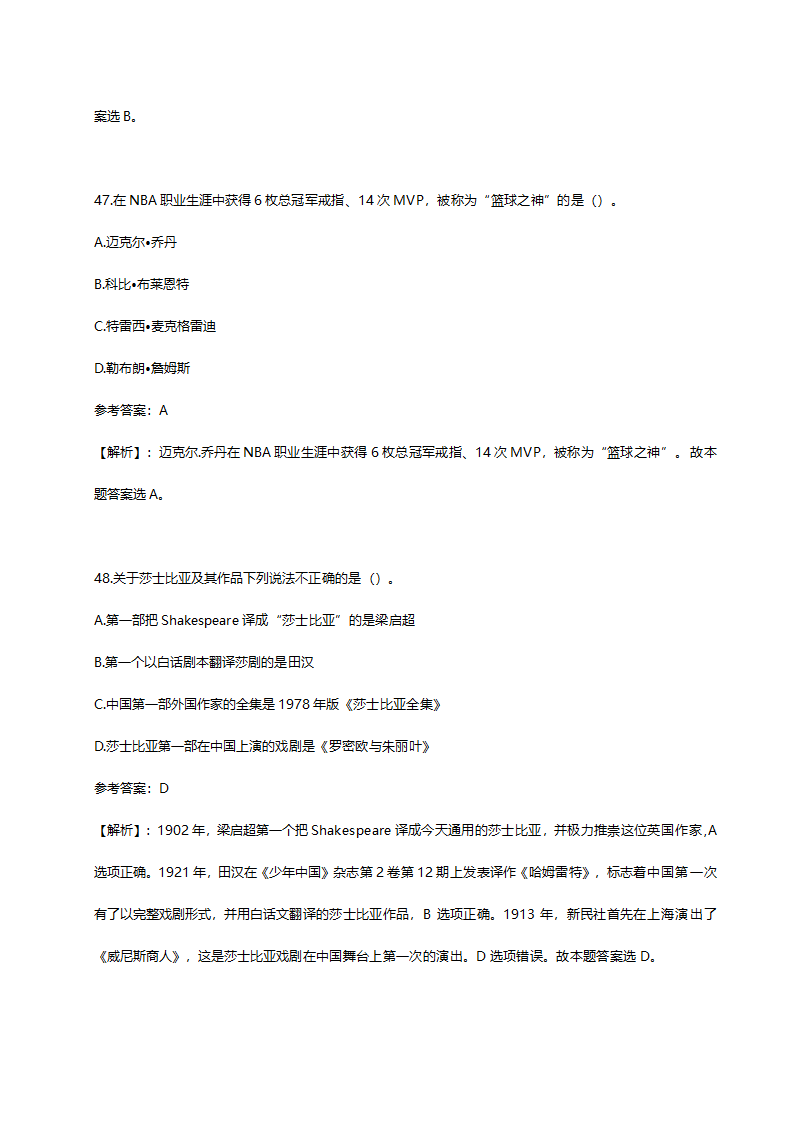 案选 B。

47.在 NBA 职业生涯中获得 6 枚总冠军戒指、14 次 MVP，被称为“篮球之神”的是（）。

A.迈克尔•乔丹

B.科比•布莱恩特

C.特雷西•麦克格雷迪

D.勒布朗•詹姆斯

参考答案：A

【解析】：迈克尔.乔丹在 NBA 职业生涯中获得 6 枚总冠军戒指、14 次 MVP，被称为“篮球之神”。故本题答案选 A。

48.关于莎士比亚及其作品下列说法不正确的是（）。

A.第一部把 Shakespeare 译成“莎士比亚”的是梁启超

B.第一个以白话剧本翻译莎剧的是田汉

C.中国第一部外国作家的全集是 1978 年版《莎士比亚全集》

D.莎士比亚第一部在中国上演的戏剧是《罗密欧与朱丽叶》

参考答案：D

【解析】：1902 年，梁启超第一个把 Shakespeare 译成今天通用的莎士比亚，并极力推崇这位英国作家,A 选项正确。1921 年，田汉在《少年中国》杂志第 2 卷第 12 期上发表译作《哈姆雷特》，标志着中国第一次有了以完整戏剧形式，并用白话文翻译的莎士比亚作品，B 选项正确。1913 年，新民社首先在上海演出了《威尼斯商人》，这是莎士比亚戏剧在中国舞台上第一次的演出。D 选项错误。故本题答案选 D。